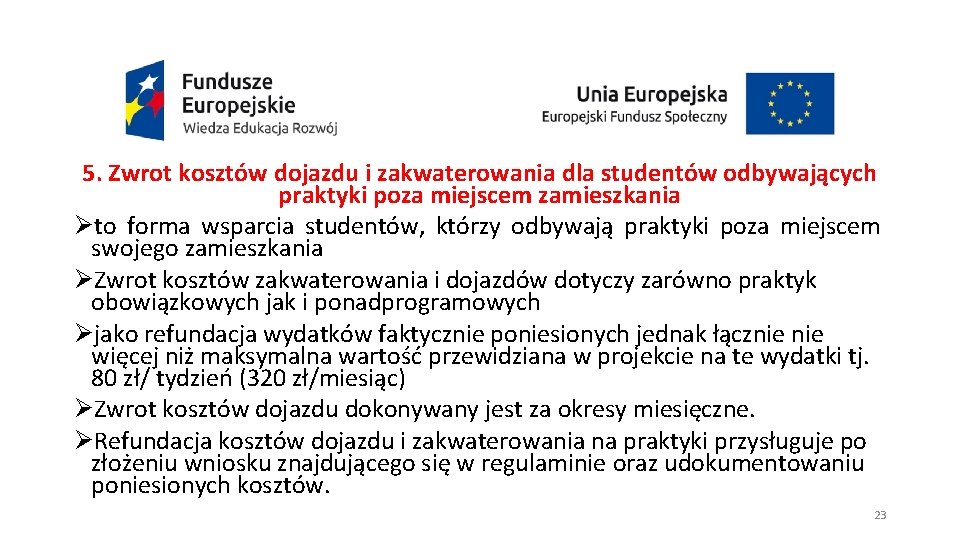 Fundusze Europejskie
Wiedza Edukacja Rozwój

Unia Europejska
Europejski Fundusz Społeczny

5. Zwrot kosztów dojazdu i zakwaterowania dla studentów odbywających praktyki poza miejscem zamieszkania

➢to forma wsparcia studentów, którzy odbywają praktyki poza miejscem swojego zamieszkania

➢Zwrot kosztów zakwaterowania i dojazdów dotyczy zarówno praktyk obowiązkowych jak i ponadprogramowych

➢jako refundacja wydatków faktycznie poniesionych jednak łącznie nie więcej niż maksymalna wartość przewidziana w projekcie na te wydatki tj. 80 zł/ tydzień (320 zł/miesiąc)

➢Zwrot kosztów dojazdu dokonywany jest za okresy miesięczne.

➢Refundacja kosztów dojazdu i zakwaterowania na praktyki przysługuje po złożeniu wniosku znajdującego się w regulaminie oraz udokumentowaniu poniesionych kosztów.

23